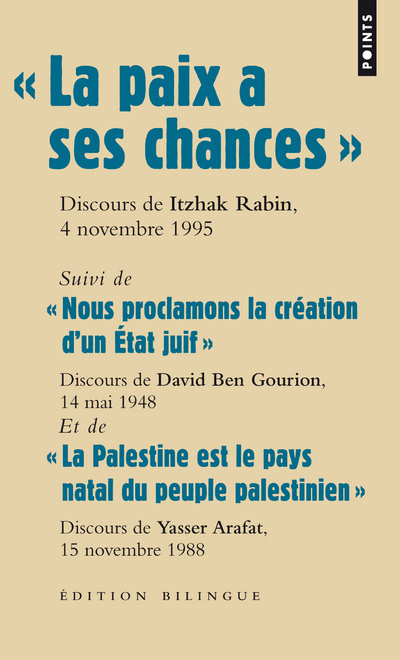 POINTS

« La paix a ses chances »

Discours de Itzhak Rabin, 4 novembre 1995

Suivi de

« Nous proclamons la création d'un État juif »

Discours de David Ben Gourion, 14 mai 1948

Et de

« La Palestine est le pays natal du peuple palestinien »

Discours de Yasser Arafat, 15 novembre 1988

ÉDITION BILINGUE